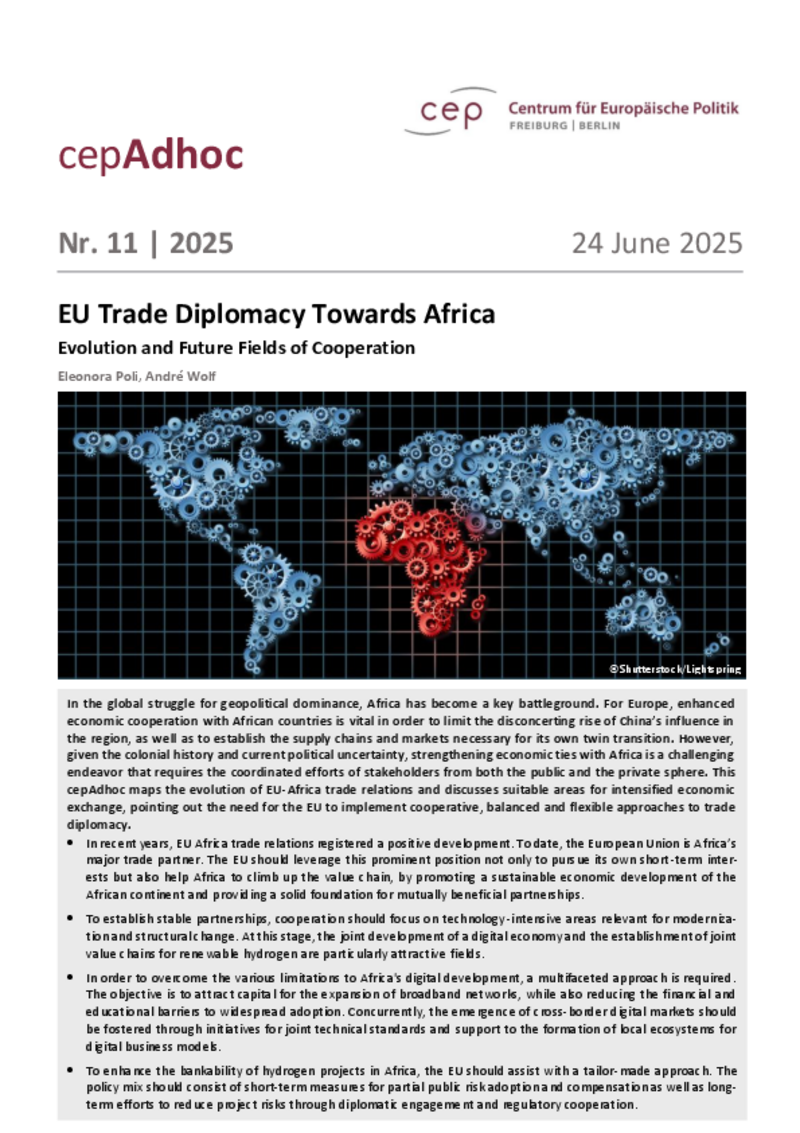 cep Centrum für Europäische Politik
FREIBURG | BERLIN

cepAdhoc

Nr. 11 | 2025

24 June 2025

EU Trade Diplomacy Towards Africa

Evolution and Future Fields of Cooperation

Eleonora Poli, André Wolf

©Shutterstock/Lightspring

In the global struggle for geopolitical dominance, Africa has become a key battleground. For Europe, enhanced economic cooperation with African countries is vital in order to limit the disconcerting rise of China's influence in the region, as well as to establish the supply chains and markets necessary for its own twin transition. However, given the colonial history and current political uncertainty, strengthening economic ties with Africa is a challenging endeavor that requires the coordinated efforts of stakeholders from both the public and the private sphere. This cepAdhoc maps the evolution of EU-Africa trade relations and discusses suitable areas for intensified economic exchange, pointing out the need for the EU to implement cooperative, balanced and flexible approaches to trade diplomacy.

• In recent years, EU Africa trade relations registered a positive development. To date, the European Union is Africa's major trade partner. The EU should leverage this prominent position not only to pursue its own short-term interests but also help Africa to climb up the value chain, by promoting a sustainable economic development of the African continent and providing a solid foundation for mutually beneficial partnerships.

• To establish stable partnerships, cooperation should focus on technology-intensive areas relevant for modernization and structural change. At this stage, the joint development of a digital economy and the establishment of joint value chains for renewable hydrogen are particularly attractive fields.

• In order to overcome the various limitations to Africa's digital development, a multifaceted approach is required. The objective is to attract capital for the expansion of broadband networks, while also reducing the financial and educational barriers to widespread adoption. Concurrently, the emergence of cross-border digital markets should be fostered through initiatives for joint technical standards and support to the formation of local ecosystems for digital business models.

• To enhance the bankability of hydrogen projects in Africa, the EU should assist with a tailor-made approach. The policy mix should consist of short-term measures for partial public risk adoption and compensation as well as long-term efforts to reduce project risks through diplomatic engagement and regulatory cooperation.